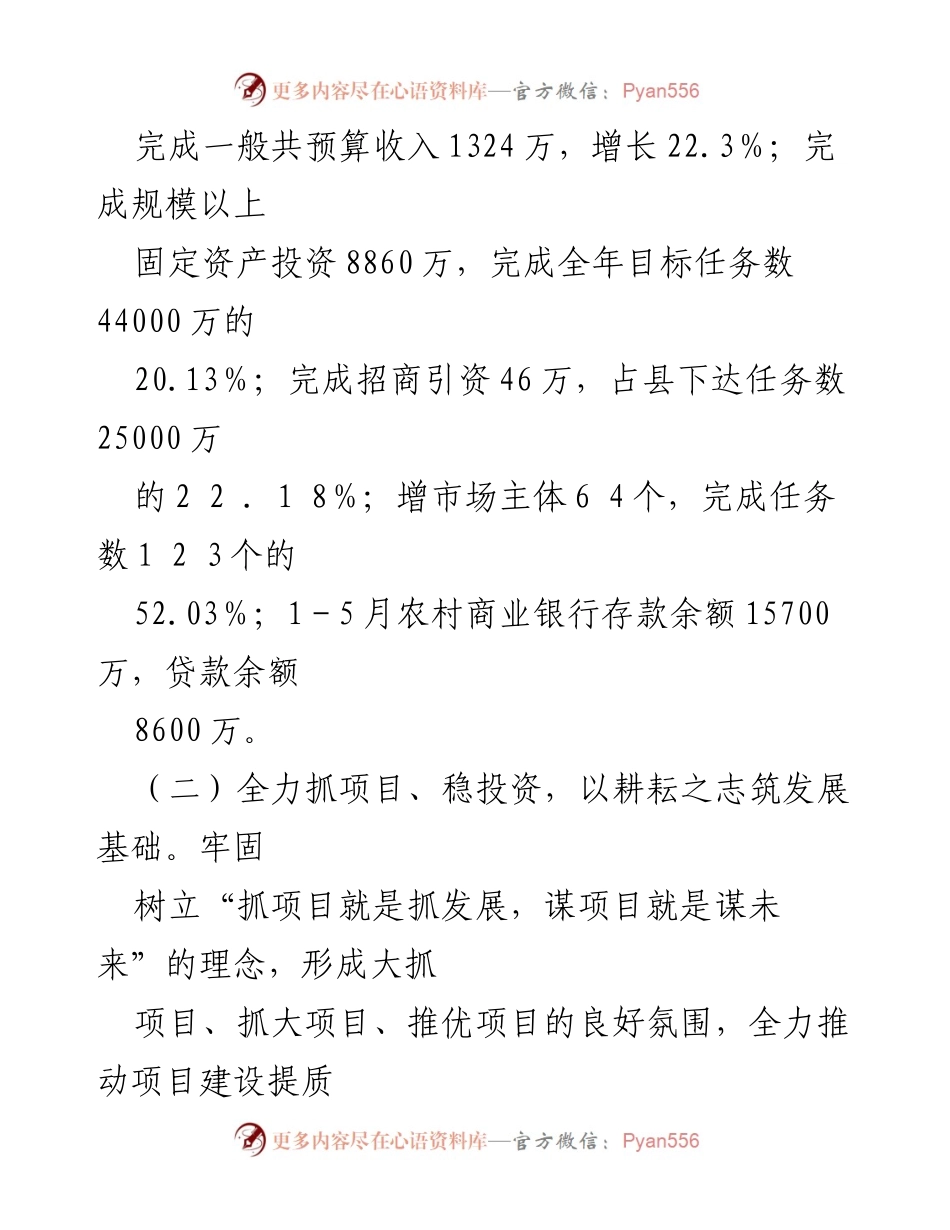 更多内容尽在心语资料库—官方微信：Pyan556

完成一般共预算收入1324万，增长22.3%；完成规模以上

固定资产投资8860万，完成全年目标任务数44000万的

20.13%；完成招商引资46万，占县下达任务数25000万

的22.18%；增市场主体64个，完成任务数123个的

52.03%；1-5月农村商业银行存款余额15700万，贷款余额

8600万。

（二）全力抓项目、稳投资，以耕耘之志筑发展基础。牢固

树立“抓项目就是抓发展，谋项目就是谋未来”的理念，形成大抓

项目、抓大项目、推优项目的良好氛围，全力推动项目建设提质

更多内容尽在心语资料库—官方微信：Pyan556